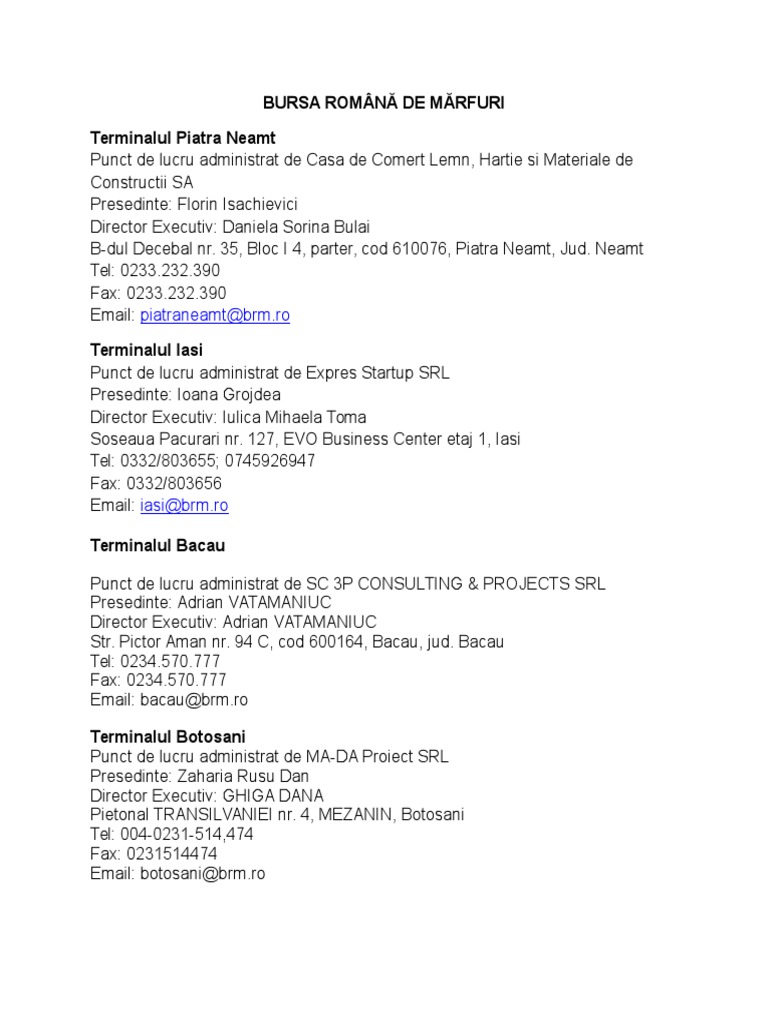 BURSA ROMÂNĂ DE MĂRFURI

Terminalul Piatra Neamt
Punct de lucru administrat de Casa de Comert Lemn, Hartie si Materiale de Constructii SA
Presedinte: Florin Isachievici
Director Executiv: Daniela Sorina Bulai
B-dul Decebal nr. 35, Bloc I 4, parter, cod 610076, Piatra Neamt, Jud. Neamt
Tel: 0233.232.390
Fax: 0233.232.390
Email: piatraneamt@brm.ro

Terminalul Iasi
Punct de lucru administrat de Expres Startup SRL
Presedinte: Ioana Grojdea
Director Executiv: Iulica Mihaela Toma
Soseaua Pacurari nr. 127, EVO Business Center etaj 1, Iasi
Tel: 0332/803655; 0745926947
Fax: 0332/803656
Email: iasi@brm.ro

Terminalul Bacau

Punct de lucru administrat de SC 3P CONSULTING & PROJECTS SRL
Presedinte: Adrian VATAMANIUC
Director Executiv: Adrian VATAMANIUC
Str. Pictor Aman nr. 94 C, cod 600164, Bacau, jud. Bacau
Tel: 0234.570.777
Fax: 0234.570.777
Email: bacau@brm.ro

Terminalul Botosani
Punct de lucru administrat de MA-DA Proiect SRL
Presedinte: Zaharia Rusu Dan
Director Executiv: GHIGA DANA
Pietonal TRANSILVANIEI nr. 4, MEZANIN, Botosani
Tel: 004-0231-514,474
Fax: 0231514474
Email: botosani@brm.ro